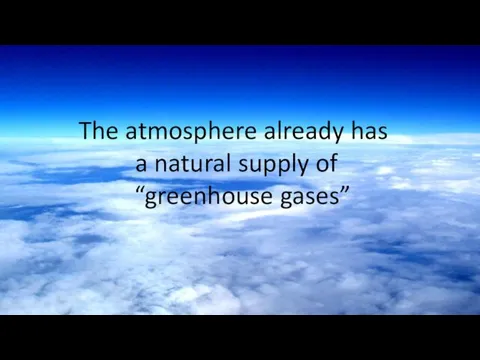 The atmosphere already has a natural supply of “greenhouse gases”